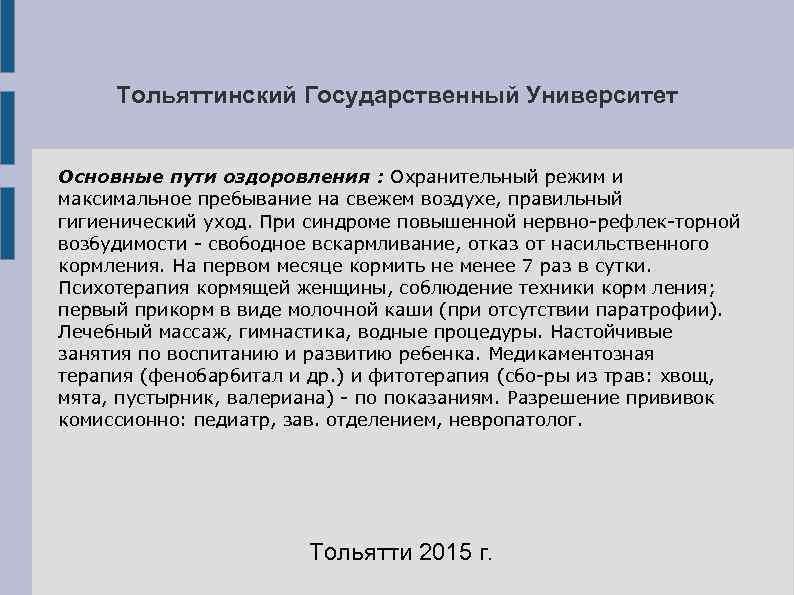 Тольяттинский Государственный Университет

Основные пути оздоровления : Охранительный режим и максимальное пребывание на свежем воздухе, правильный гигиенический уход. При синдроме повышенной нервно-рефлек-торной возбудимости - свободное вскармливание, отказ от насильственного кормления. На первом месяце кормить не менее 7 раз в сутки. Психотерапия кормящей женщины, соблюдение техники корм ления; первый прикорм в виде молочной каши (при отсутствии паратрофии). Лечебный массаж, гимнастика, водные процедуры. Настойчивые занятия по воспитанию и развитию ребенка. Медикаментозная терапия (фенобарбитал и др.) и фитотерапия (сбо-ры из трав: хвощ, мята, пустырник, валериана) - по показаниям. Разрешение прививок комиссионно: педиатр, зав. отделением, невропатолог.

Тольятти 2015 г.